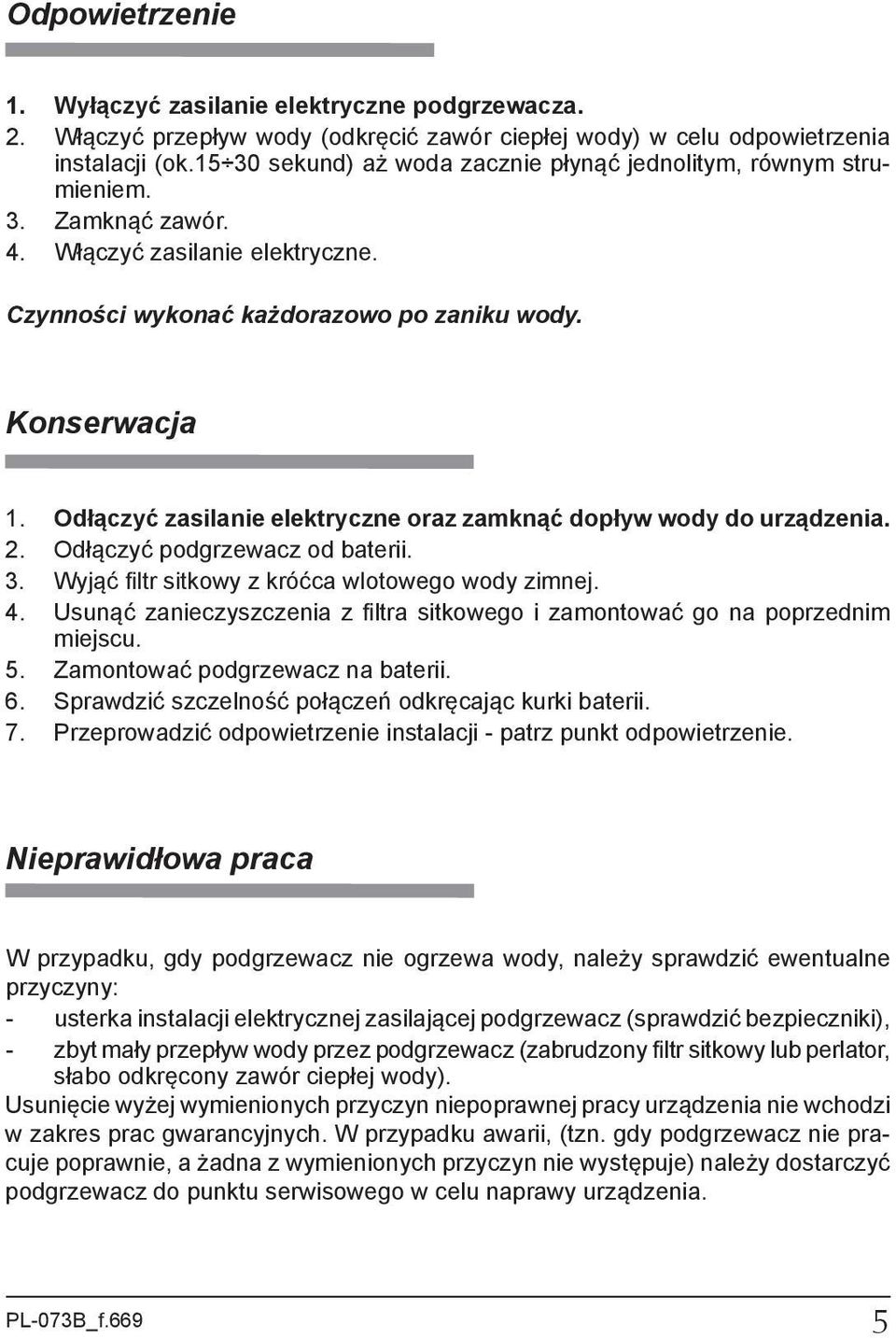 Odpowietrzenie

1. Wyłączyć zasilanie elektryczne podgrzewacza.
2. Włączyć przepływ wody (odkręcić zawór ciepłej wody) w celu odpowietrzenia instalacji (ok.15÷30 sekund) aż woda zacznie płynąć jednolitym, równym strumieniem.
3. Zamknąć zawór.
4. Włączyć zasilanie elektryczne.

Czynności wykonać każdorazowo po zaniku wody.

Konserwacja

1. Odłączyć zasilanie elektryczne oraz zamknąć dopływ wody do urządzenia.
2. Odłączyć podgrzewacz od baterii.
3. Wyjąć filtr sitkowy z króćca wlotowego wody zimnej.
4. Usunąć zanieczyszczenia z filtra sitkowego i zamontować go na poprzednim miejscu.
5. Zamontować podgrzewacz na baterii.
6. Sprawdzić szczelność połączeń odkręcając kurki baterii.
7. Przeprowadzić odpowietrzenie instalacji - patrz punkt odpowietrzenie.

Nieprawidłowa praca

W przypadku, gdy podgrzewacz nie ogrzewa wody, należy sprawdzić ewentualne przyczyny:
- usterka instalacji elektrycznej zasilającej podgrzewacz (sprawdzić bezpieczniki),
- zbyt mały przepływ wody przez podgrzewacz (zabrudzony filtr sitkowy lub perlator, słabo odkręcony zawór ciepłej wody).
Usunięcie wyżej wymienionych przyczyn niepoprawnej pracy urządzenia nie wchodzi w zakres prac gwarancyjnych. W przypadku awarii, (tzn. gdy podgrzewacz nie pracuje poprawnie, a żadna z wymienionych przyczyn nie występuje) należy dostarczyć podgrzewacz do punktu serwisowego w celu naprawy urządzenia.

PL-073B_f.669
5